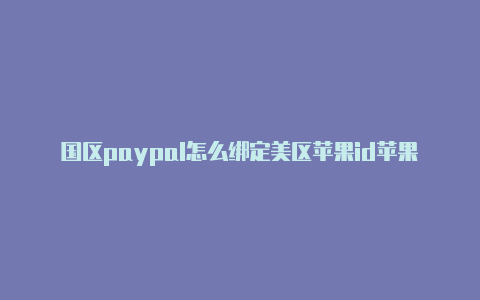 国区paypal怎么绑定美区苹果id苹果